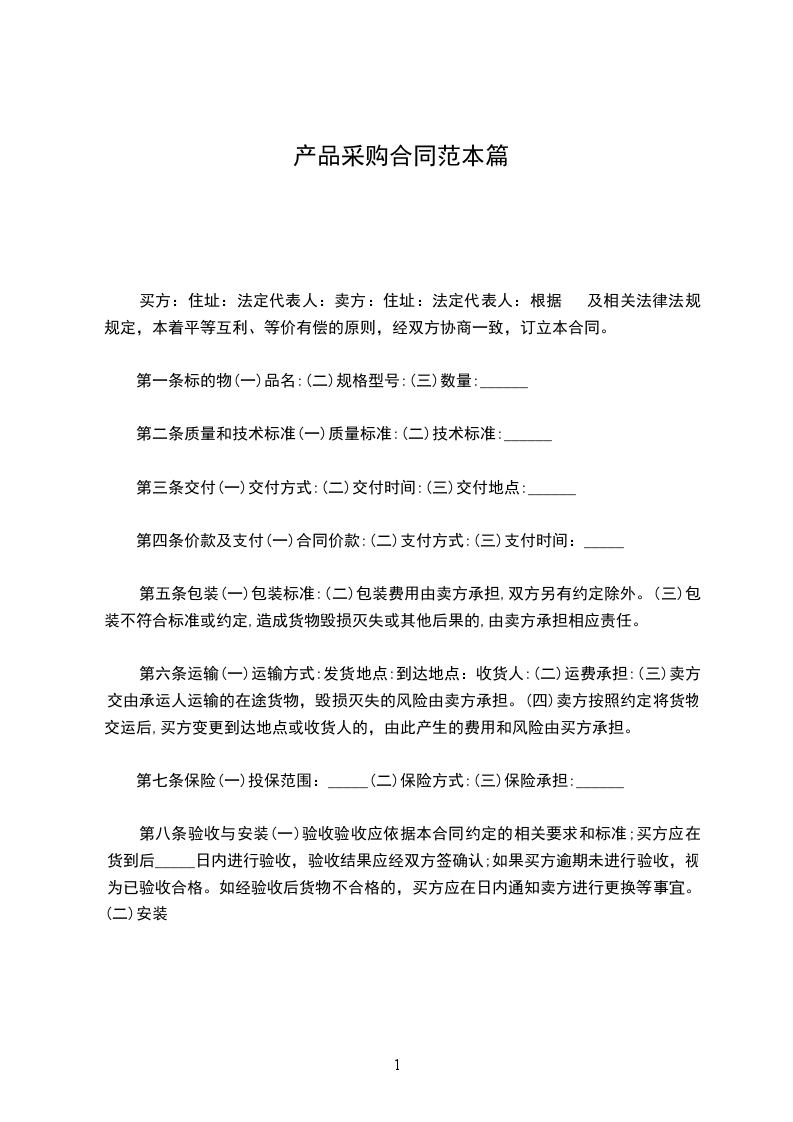 产品采购合同范本篇

买方：住址：法定代表人：卖方：住址：法定代表人：根据　及相关法律法规规定，本着平等互利、等价有偿的原则，经双方协商一致，订立本合同。

第一条标的物(一)品名:(二)规格型号:(三)数量:______

第二条质量和技术标准(一)质量标准:(二)技术标准:______

第三条交付(一)交付方式:(二)交付时间:(三)交付地点:______

第四条价款及支付(一)合同价款:(二)支付方式:(三)支付时间：_____

第五条包装(一)包装标准:(二)包装费用由卖方承担,双方另有约定除外。(三)包装不符合标准或约定,造成货物毁损灭失或其他后果的,由卖方承担相应责任。

第六条运输(一)运输方式:发货地点:到达地点：收货人:(二)运费承担:(三)卖方交由承运人运输的在途货物，毁损灭失的风险由卖方承担。(四)卖方按照约定将货物交运后,买方变更到达地点或收货人的，由此产生的费用和风险由买方承担。

第七条保险(一)投保范围：_____(二)保险方式:(三)保险承担:______

第八条验收与安装(一)验收验收应依据本合同约定的相关要求和标准;买方应在货到后_____日内进行验收，验收结果应经双方签确认;如果买方逾期未进行验收，视为已验收合格。如经验收后货物不合格的，买方应在日内通知卖方进行更换等事宜。(二)安装

1